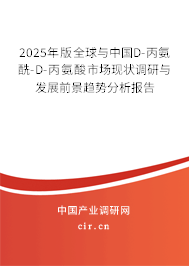 2025年版全球与中国D-丙氨酰-D-丙氨酸市场现状调研与发展前景趋势分析报告

中国产业调研网

cir.cn